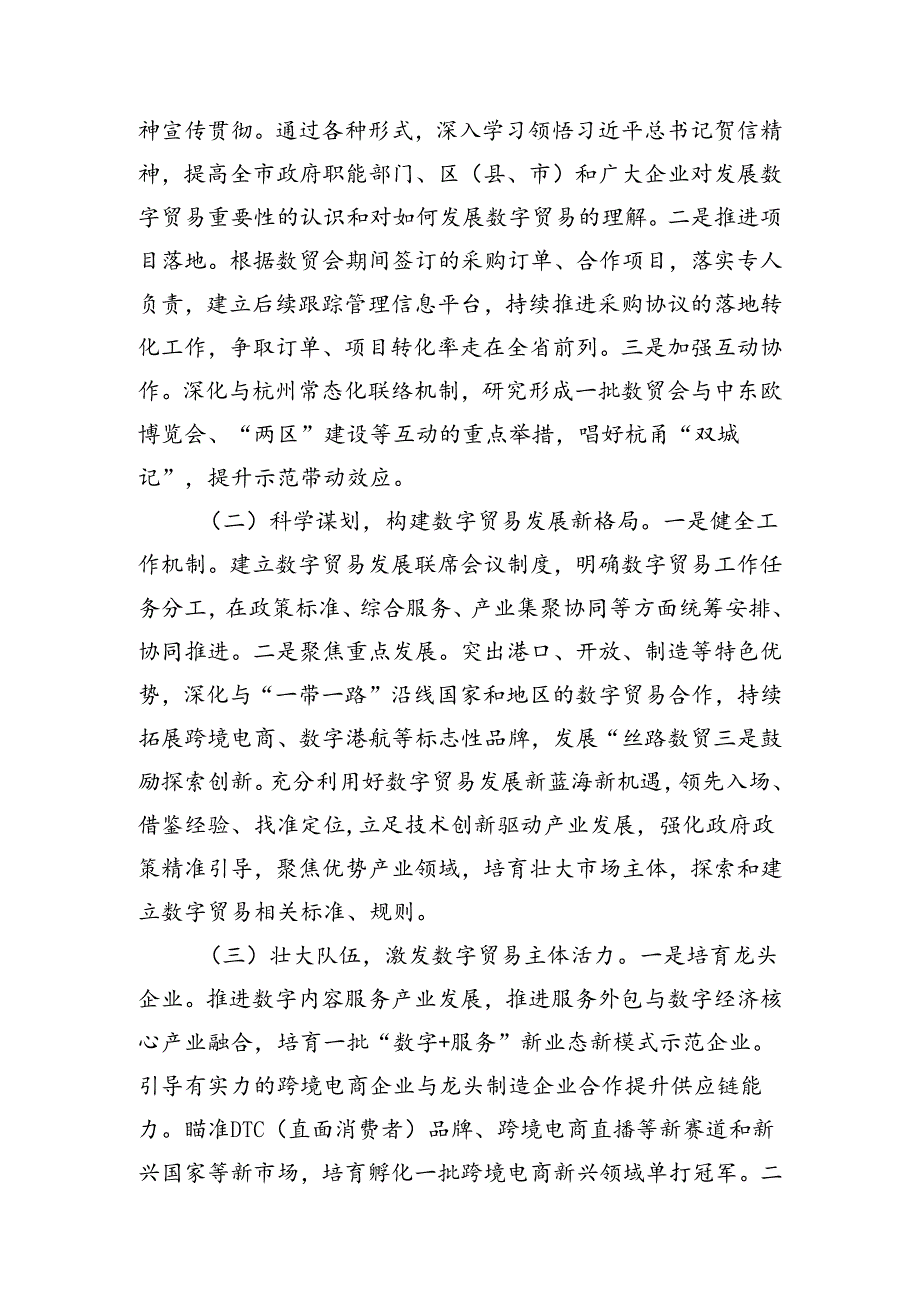 神宣传贯彻。通过各种形式，深入学习领悟习近平总书记贺信精神，提高全市政府职能部门、区（县、市）和广大企业对发展数字贸易重要性的认识和对如何发展数字贸易的理解。二是推进项目落地。根据数贸会期间签订的采购订单、合作项目，落实专人负责，建立后续跟踪管理信息平台，持续推进采购协议的落地转化工作，争取订单、项目转化率走在全省前列。三是加强互动协作。深化与杭州常态化联络机制，研究形成一批数贸会与中东欧博览会、“两区”建设等互动的重点举措，唱好杭甬“双城记”，提升示范带动效应。

（二）科学谋划，构建数字贸易发展新格局。一是健全工作机制。建立数字贸易发展联席会议制度，明确数字贸易工作任务分工，在政策标准、综合服务、产业集聚协同等方面统筹安排、协同推进。二是聚焦重点发展。突出港口、开放、制造等特色优势，深化与“一带一路”沿线国家和地区的数字贸易合作，持续拓展跨境电商、数字港航等标志性品牌，发展“丝路数贸三是鼓励探索创新。充分利用好数字贸易发展新蓝海新机遇，领先入场、借鉴经验、找准定位，立足技术创新驱动产业发展，强化政府政策精准引导，聚焦优势产业领域，培育壮大市场主体，探索和建立数字贸易相关标准、规则。

（三）壮大队伍，激发数字贸易主体活力。一是培育龙头企业。推进数字内容服务产业发展，推进服务外包与数字经济核心产业融合，培育一批“数字+服务”新业态新模式示范企业。引导有实力的跨境电商企业与龙头制造企业合作提升供应链能力。瞄准DTC（直面消费者）品牌、跨境电商直播等新赛道和新兴国家等新市场，培育孵化一批跨境电商新兴领域单打冠军。二